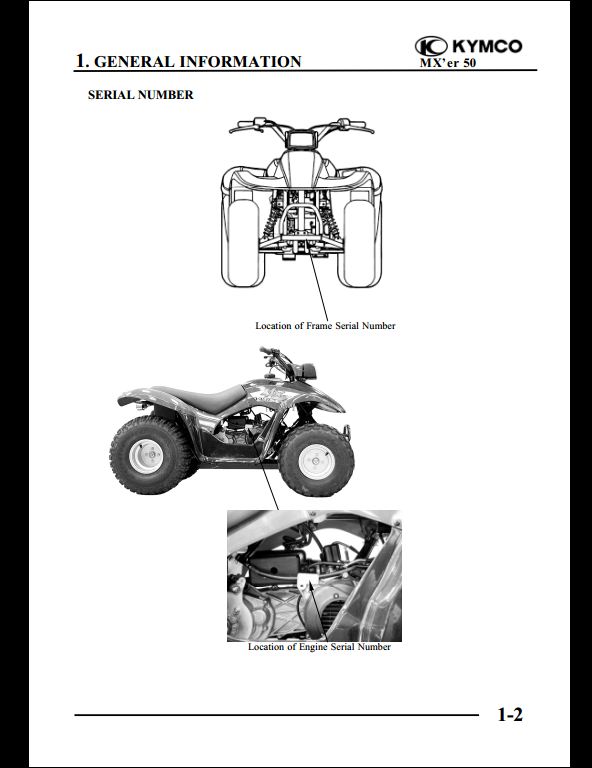 1. GENERAL INFORMATION

KYMCO
MX'er 50

SERIAL NUMBER

Location of Frame Serial Number

Location of Engine Serial Number

1-2